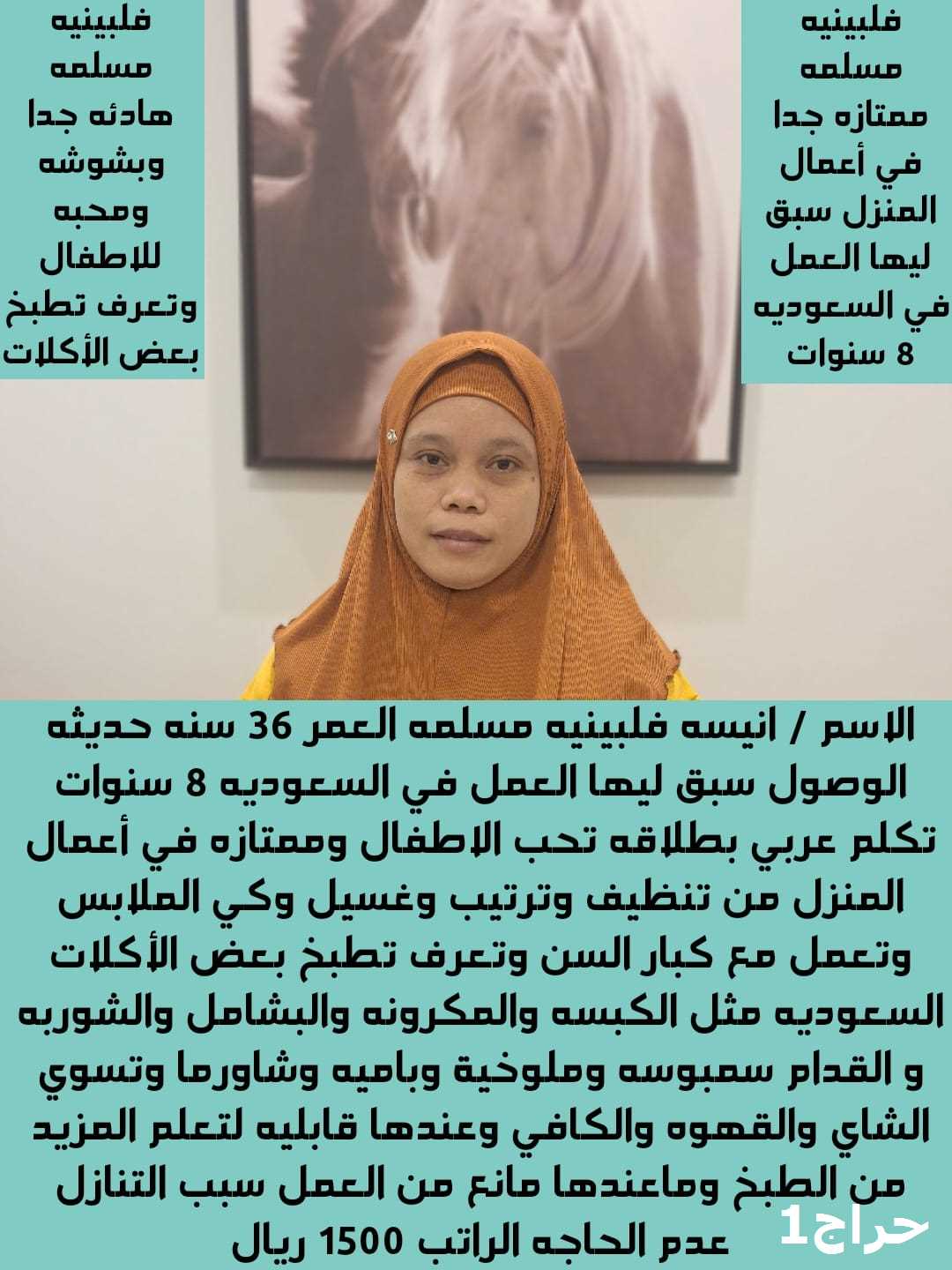 فلبينيه
مسلمه
ممتازه جدا
في أعمال
المنزل سبق
ليها العمل
في السعوديه
8 سنوات

فلبينيه
مسلمه
هادئه جدا
وبشوشه
ومحبه
للاطفال
وتعرف تطبخ
بعض الأكلات

الاسم / انيسه فلبينيه مسلمه العمر 36 سنه حديثه الوصول سبق ليها العمل في السعوديه 8 سنوات تكلم عربي بطلاقه تحب الاطفال وممتازه في أعمال المنزل من تنظيف وترتيب وغسيل وكي الملابس وتعمل مع كبار السن وتعرف تطبخ بعض الأكلات السعوديه مثل الكبسه والمكرونه والبشامل والشوربه و القدام سمبوسه وملوخية وباميه وشاورما وتسوي الشاي والقهوه والكافي وعندها قابليه لتعلم المزيد من الطبخ وماعندها مانع من العمل سبب التنازل عدم الحاجه الراتب 1500 ريال

حراج1